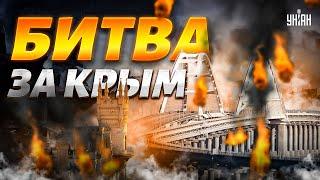 БИТВА
ЗА КРЫМ

УНІАН